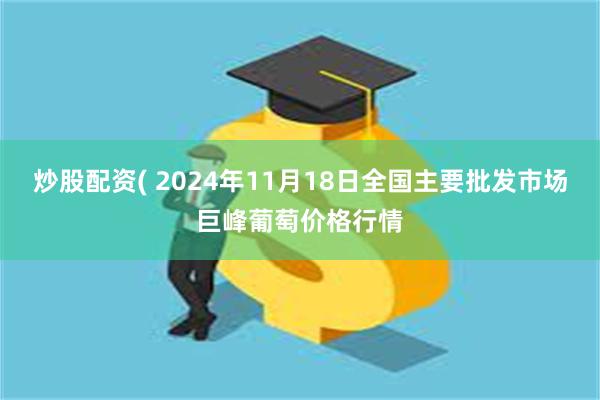 炒股配资( 2024年11月18日全国主要批发市场巨峰葡萄价格行情